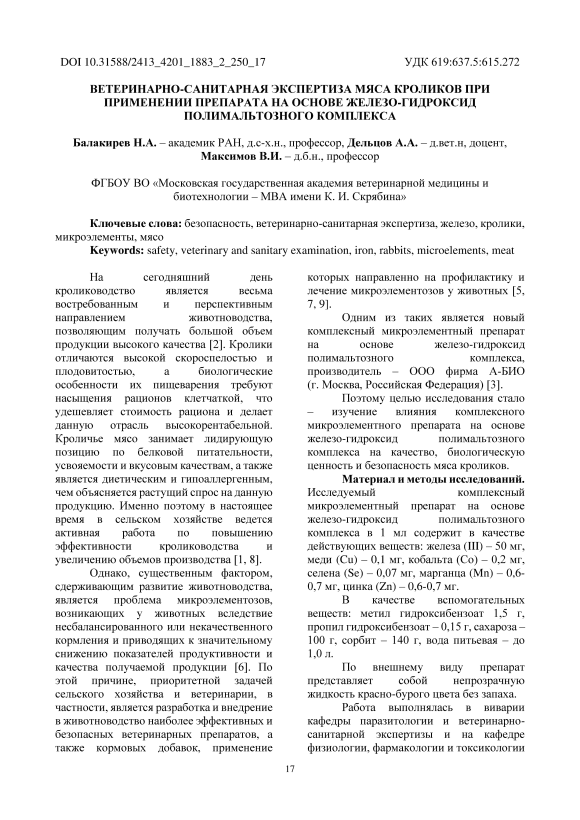 DOI 10.31588/2413_4201_1883_2_250_17

УДК 619:637.5:615.272

ВЕТЕРИНАРНО-САНИТАРНАЯ ЭКСПЕРТИЗА МЯСА КРОЛИКОВ ПРИ ПРИМЕНЕНИИ ПРЕПАРАТА НА ОСНОВЕ ЖЕЛЕЗО-ГИДРОКСИД ПОЛИМАЛЬТОЗНОГО КОМПЛЕКСА

Балакирев Н.А. – академик РАН, д.с-х.н., профессор, Дельцов А.А. – д.вет.н, доцент, Максимов В.И. – д.б.н., профессор

ФГБОУ ВО «Московская государственная академия ветеринарной медицины и биотехнологии – МВА имени К. И. Скрябина»

Ключевые слова: безопасность, ветеринарно-санитарная экспертиза, железо, кролики, микроэлементы, мясо

Keywords: safety, veterinary and sanitary examination, iron, rabbits, microelements, meat

На сегодняшний день кролиководство является весьма востребованным и перспективным направлением животноводства, позволяющим получать большой объем продукции высокого качества [2]. Кролики отличаются высокой скороспелостью и плодовитостью, а биологические особенности их пищеварения требуют насыщения рационов клетчаткой, что удешевляет стоимость рациона и делает данную отрасль высокорентабельной. Кроличье мясо занимает лидирующую позицию по белковой питательности, усвояемости и вкусовым качествам, а также является диетическим и гипоаллергенным, чем объясняется растущий спрос на данную продукцию. Именно поэтому в настоящее время в сельском хозяйстве ведется активная работа по повышению эффективности кролиководства и увеличению объемов производства [1, 8].

Однако, существенным фактором, сдерживающим развитие животноводства, является проблема микроэлементозов, возникающих у животных вследствие несбалансированного или некачественного кормления и приводящих к значительному снижению показателей продуктивности и качества получаемой продукции [6]. По этой причине, приоритетной задачей сельского хозяйства и ветеринарии, в частности, является разработка и внедрение в животноводство наиболее эффективных и безопасных ветеринарных препаратов, а также кормовых добавок, применение которых направленно на профилактику и лечение микроэлементозов у животных [5, 7, 9].

Одним из таких является новый комплексный микроэлементный препарат на основе железо-гидроксид полимальтозного комплекса, производитель – ООО фирма А-БИО (г. Москва, Российская Федерация) [3].

Поэтому целью исследования стало – изучение влияния комплексного микроэлементного препарата на основе железо-гидроксид полимальтозного комплекса на качество, биологическую ценность и безопасность мяса кроликов.

Материал и методы исследований. Исследуемый комплексный микроэлементный препарат на основе железо-гидроксид полимальтозного комплекса в 1 мл содержит в качестве действующих веществ: железа (III) – 50 мг, меди (Cu) – 0,1 мг, кобальта (Co) – 0,2 мг, селена (Se) – 0,07 мг, марганца (Mn) – 0,6-0,7 мг, цинка (Zn) – 0,6-0,7 мг.

В качестве вспомогательных веществ: метил гидроксибензоат 1,5 г, пропил гидроксибензоат – 0,15 г, сахароза – 100 г, сорбит – 140 г, вода питьевая – до 1,0 л.

По внешнему виду препарат представляет собой непрозрачную жидкость красно-бурого цвета без запаха.

Работа выполнялась в виварии кафедры паразитологии и ветеринарно-санитарной экспертизы и на кафедре физиологии, фармакологии и токсикологии

17